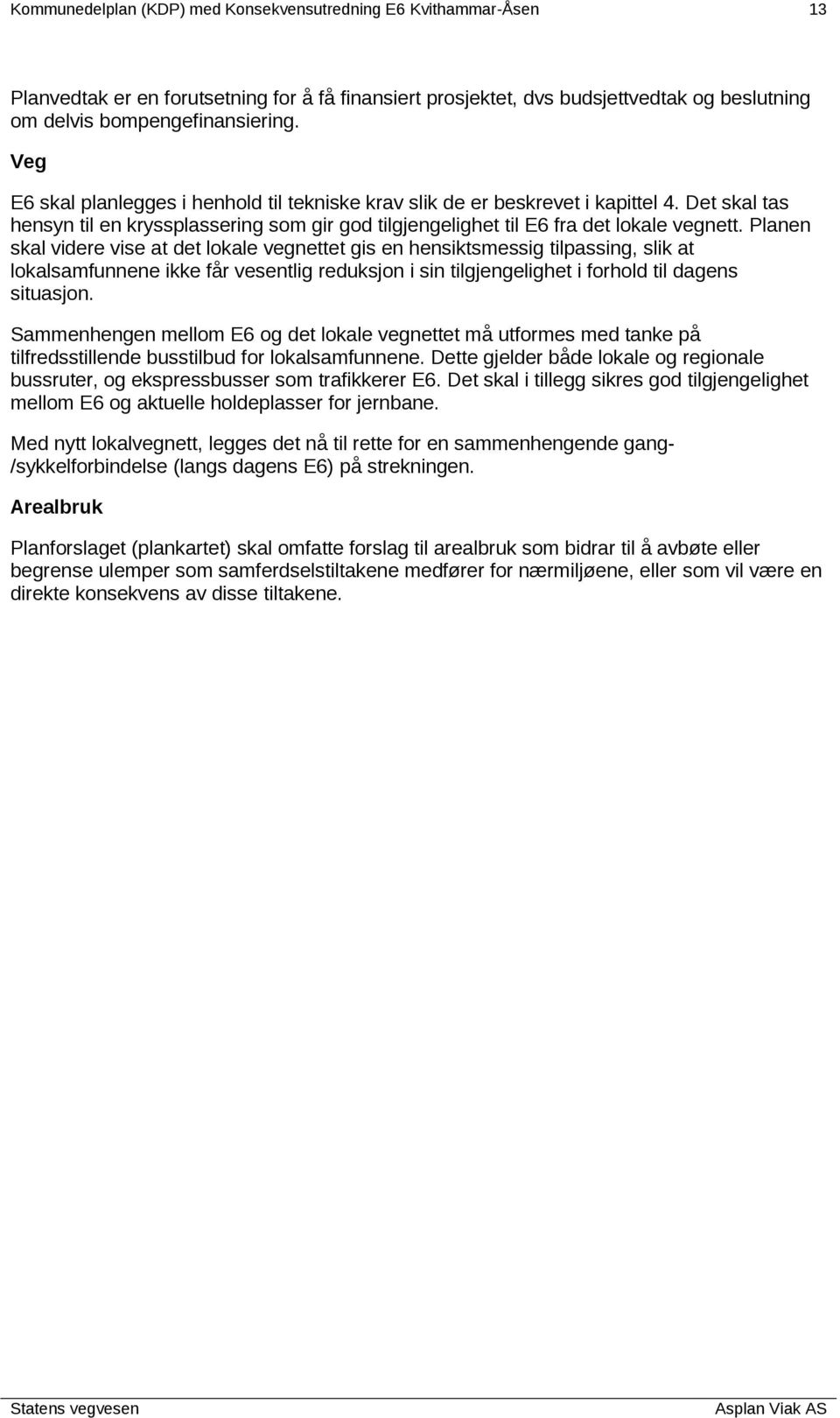 Kommunedelplan (KDP) med Konsekvensutredning E6 Kvithammar-Åsen 13

Planvedtak er en forutsetning for å få finansiert prosjektet, dvs budsjettvedtak og beslutning om delvis bompengefinansiering.

Veg

E6 skal planlegges i henhold til tekniske krav slik de er beskrevet i kapittel 4. Det skal tas hensyn til en kryssplassering som gir god tilgjengelighet til E6 fra det lokale vegnett. Planen skal videre vise at det lokale vegnettet gis en hensiktsmessig tilpassing, slik at lokalsamfunnene ikke får vesentlig reduksjon i sin tilgjengelighet i forhold til dagens situasjon.

Sammenhengen mellom E6 og det lokale vegnettet må utformes med tanke på tilfredsstillende busstilbud for lokalsamfunnene. Dette gjelder både lokale og regionale bussruter, og ekspressbusser som trafikkerer E6. Det skal i tillegg sikres god tilgjengelighet mellom E6 og aktuelle holdeplasser for jernbane.

Med nytt lokalvegnett, legges det nå til rette for en sammenhengende gang-/sykkelforbindelse (langs dagens E6) på strekningen.

Arealbruk

Planforslaget (plankartet) skal omfatte forslag til arealbruk som bidrar til å avbøte eller begrense ulemper som samferdselstiltakene medfører for nærmiljøene, eller som vil være en direkte konsekvens av disse tiltakene.

Statens vegvesen Asplan Viak AS